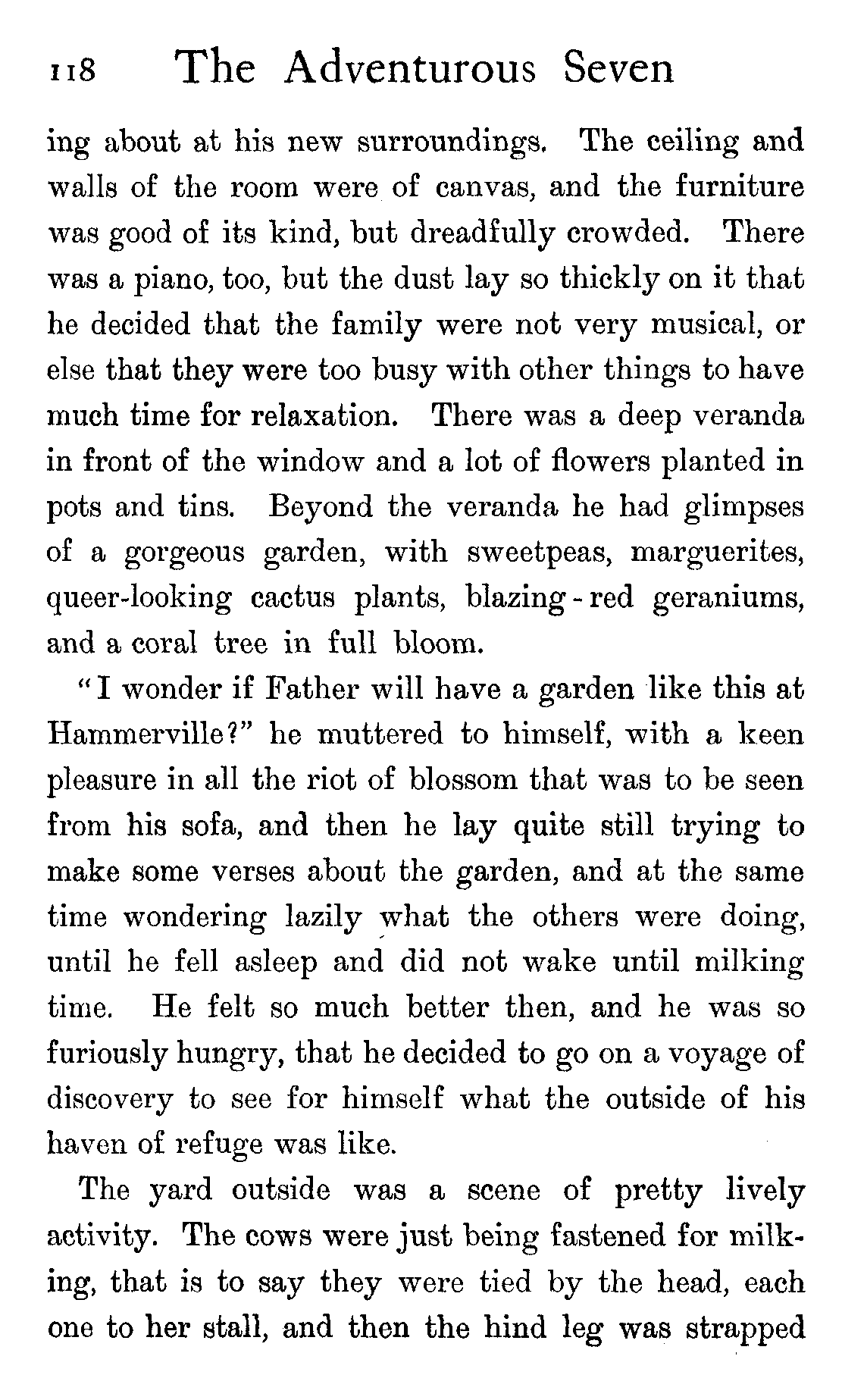 118 The Adventurous Seven

ing about at his new surroundings. The ceiling and walls of the room were of canvas, and the furniture was good of its kind, but dreadfully crowded. There was a piano, too, but the dust lay so thickly on it that he decided that the family were not very musical, or else that they were too busy with other things to have much time for relaxation. There was a deep veranda in front of the window and a lot of flowers planted in pots and tins. Beyond the veranda he had glimpses of a gorgeous garden, with sweetpeas, marguerites, queer-looking cactus plants, blazing-red geraniums, and a coral tree in full bloom.

"I wonder if Father will have a garden like this at Hammerville?" he muttered to himself, with a keen pleasure in all the riot of blossom that was to be seen from his sofa, and then he lay quite still trying to make some verses about the garden, and at the same time wondering lazily what the others were doing, until he fell asleep and did not wake until milking time. He felt so much better then, and he was so furiously hungry, that he decided to go on a voyage of discovery to see for himself what the outside of his haven of refuge was like.

The yard outside was a scene of pretty lively activity. The cows were just being fastened for milking, that is to say they were tied by the head, each one to her stall, and then the hind leg was strapped